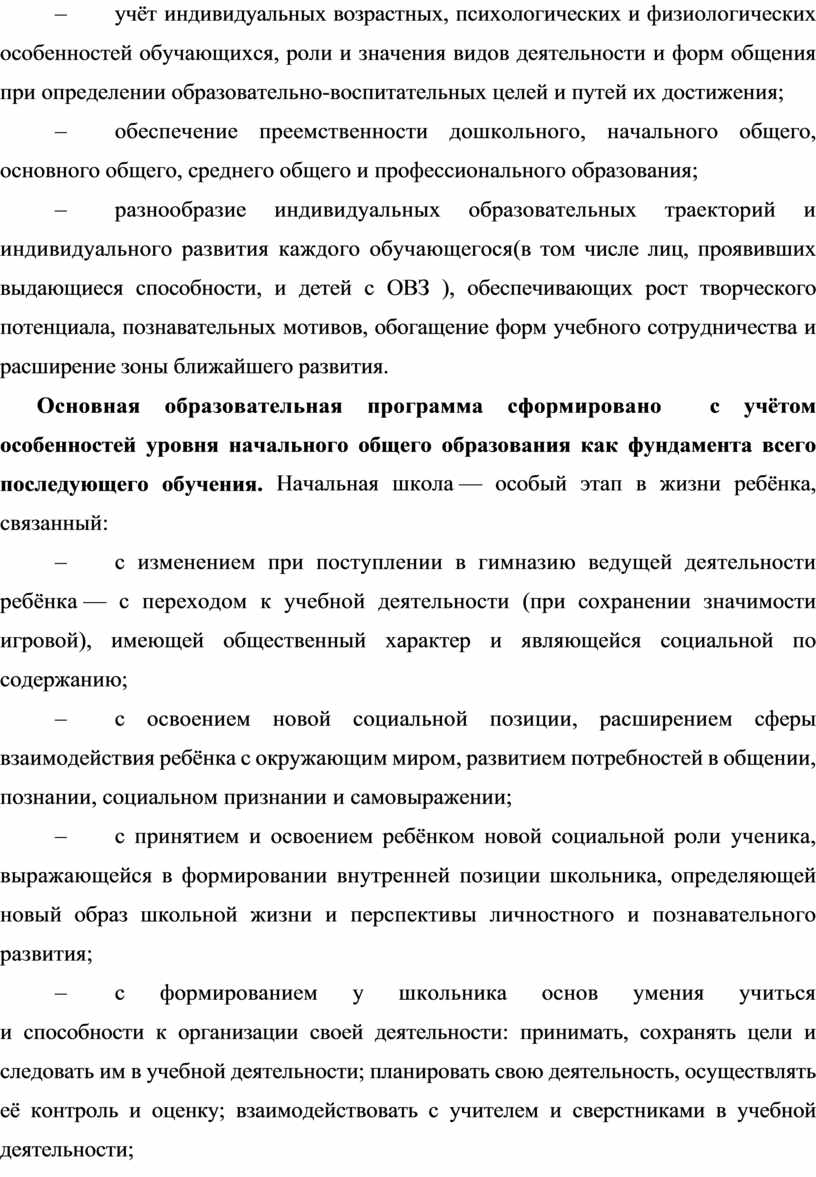 – учёт индивидуальных возрастных, психологических и физиологических особенностей обучающихся, роли и значения видов деятельности и форм общения при определении образовательно-воспитательных целей и путей их достижения;

– обеспечение преемственности дошкольного, начального общего, основного общего, среднего общего и профессионального образования;

– разнообразие индивидуальных образовательных траекторий и индивидуального развития каждого обучающегося(в том числе лиц, проявивших выдающиеся способности, и детей с ОВЗ ), обеспечивающих рост творческого потенциала, познавательных мотивов, обогащение форм учебного сотрудничества и расширение зоны ближайшего развития.

Основная образовательная программа сформировано с учётом особенностей уровня начального общего образования как фундамента всего последующего обучения. Начальная школа — особый этап в жизни ребёнка, связанный:

– с изменением при поступлении в гимназию ведущей деятельности ребёнка — с переходом к учебной деятельности (при сохранении значимости игровой), имеющей общественный характер и являющейся социальной по содержанию;

– с освоением новой социальной позиции, расширением сферы взаимодействия ребёнка с окружающим миром, развитием потребностей в общении, познании, социальном признании и самовыражении;

– с принятием и освоением ребёнком новой социальной роли ученика, выражающейся в формировании внутренней позиции школьника, определяющей новый образ школьной жизни и перспективы личностного и познавательного развития;

– с формированием у школьника основ умения учиться и способности к организации своей деятельности: принимать, сохранять цели и следовать им в учебной деятельности; планировать свою деятельность, осуществлять её контроль и оценку; взаимодействовать с учителем и сверстниками в учебной деятельности;